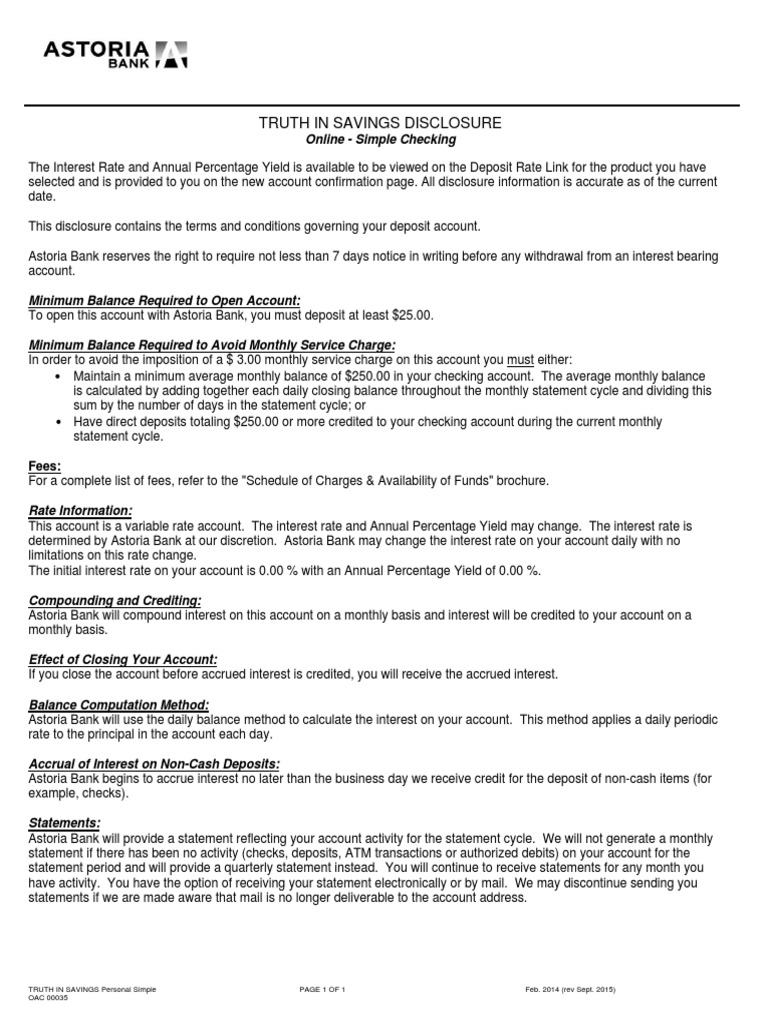 ASTORIA BANK

TRUTH IN SAVINGS DISCLOSURE
Online - Simple Checking

The Interest Rate and Annual Percentage Yield is available to be viewed on the Deposit Rate Link for the product you have selected and is provided to you on the new account confirmation page. All disclosure information is accurate as of the current date.

This disclosure contains the terms and conditions governing your deposit account.

Astoria Bank reserves the right to require not less than 7 days notice in writing before any withdrawal from an interest bearing account.

Minimum Balance Required to Open Account:
To open this account with Astoria Bank, you must deposit at least $25.00.

Minimum Balance Required to Avoid Monthly Service Charge:
In order to avoid the imposition of a $ 3.00 monthly service charge on this account you must either:
• Maintain a minimum average monthly balance of $250.00 in your checking account. The average monthly balance is calculated by adding together each daily closing balance throughout the monthly statement cycle and dividing this sum by the number of days in the statement cycle; or
• Have direct deposits totaling $250.00 or more credited to your checking account during the current monthly statement cycle.

Fees:
For a complete list of fees, refer to the "Schedule of Charges & Availability of Funds" brochure.

Rate Information:
This account is a variable rate account. The interest rate and Annual Percentage Yield may change. The interest rate is determined by Astoria Bank at our discretion. Astoria Bank may change the interest rate on your account daily with no limitations on this rate change.
The initial interest rate on your account is 0.00 % with an Annual Percentage Yield of 0.00 %.

Compounding and Crediting:
Astoria Bank will compound interest on this account on a monthly basis and interest will be credited to your account on a monthly basis.

Effect of Closing Your Account:
If you close the account before accrued interest is credited, you will receive the accrued interest.

Balance Computation Method:
Astoria Bank will use the daily balance method to calculate the interest on your account. This method applies a daily periodic rate to the principal in the account each day.

Accrual of Interest on Non-Cash Deposits:
Astoria Bank begins to accrue interest no later than the business day we receive credit for the deposit of non-cash items (for example, checks).

Statements:
Astoria Bank will provide a statement reflecting your account activity for the statement cycle. We will not generate a monthly statement if there has been no activity (checks, deposits, ATM transactions or authorized debits) on your account for the statement period and will provide a quarterly statement instead. You will continue to receive statements for any month you have activity. You have the option of receiving your statement electronically or by mail. We may discontinue sending you statements if we are made aware that mail is no longer deliverable to the account address.

TRUTH IN SAVINGS Personal Simple
OAC 00035
PAGE 1 OF 1
Feb. 2014 (rev Sept. 2015)